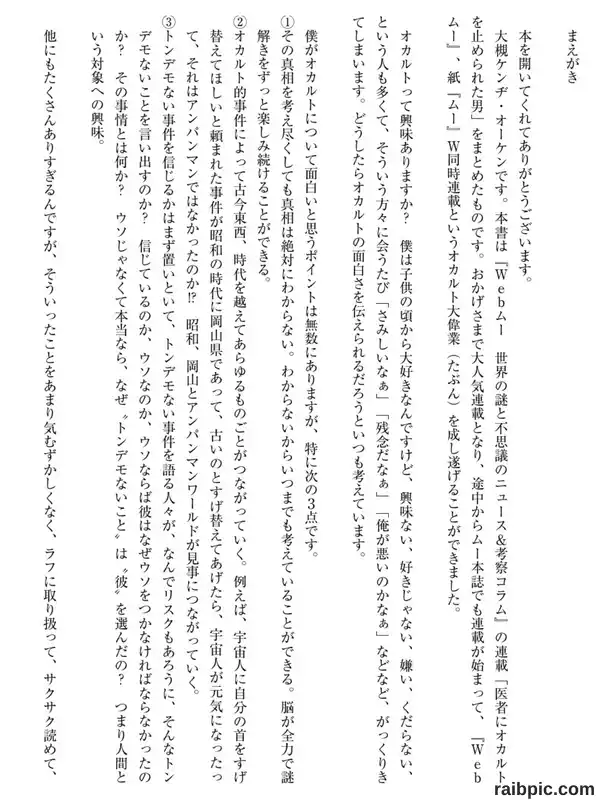 まえがき

本を開いてくれてありがとうございます。

大槻ケンヂ・オーケンです。本書は『Webムー　世界の謎と不思議のニュース&考察コラム』の連載「医者にオカルトを止められた男」をまとめたものです。おかげさまで大人気連載となり、途中からムー本誌でも連載が始まって、『Webムー』、紙『ムー』W同時連載というオカルト大偉業（たぶん）を成し遂げることができました。

オカルトって興味ありますか？　僕は子供の頃から大好きなんですけど、興味ない、好きじゃない、嫌い、くだらない、という人も多くて、そういう方々に会うたび「さみしいなぁ」「残念だなぁ」「俺が悪いのかなぁ」などなど、がっくりきてしまいます。どうしたらオカルトの面白さを伝えられるだろうといつも考えています。

僕がオカルトについて面白いと思うポイントは無数にありますが、特に次の3点です。

①その真相を考え尽くしても真相は絶対にわからない。わからないからいつまでも考えていることができる。脳が全力で謎解きをずっと楽しみ続けることができる。

②オカルト的事件によって古今東西、時代を越えてあらゆるものごとがつながっていく。例えば、宇宙人に自分の首をすげ替えてほしいと頼まれた事件が昭和の時代に岡山県であって、古いのとすげ替えてあげたら、宇宙人が元気になったって、それはアンパンマンではなかったのか⁉　昭和、岡山とアンパンマンワールドが見事につながっていく。

③トンデモない事件を信じるかはまず置いといて、トンデモない事件を語る人々が、なんでリスクもあろうに、そんなトンデモないことを言い出すのか？　信じているのか、ウソなのか、ウソならば彼はなぜウソをつかなければならなかったのか？　その事情とは何か？　ウソじゃなくて本当なら、なぜ〝トンデモないこと〟は〝彼〟を選んだの？　つまり人間という対象への興味。

他にもたくさんありすぎるんですが、そういったことをあまり気むずかしくなく、ラフに取り扱って、サクサク読めて、

raibpic.com